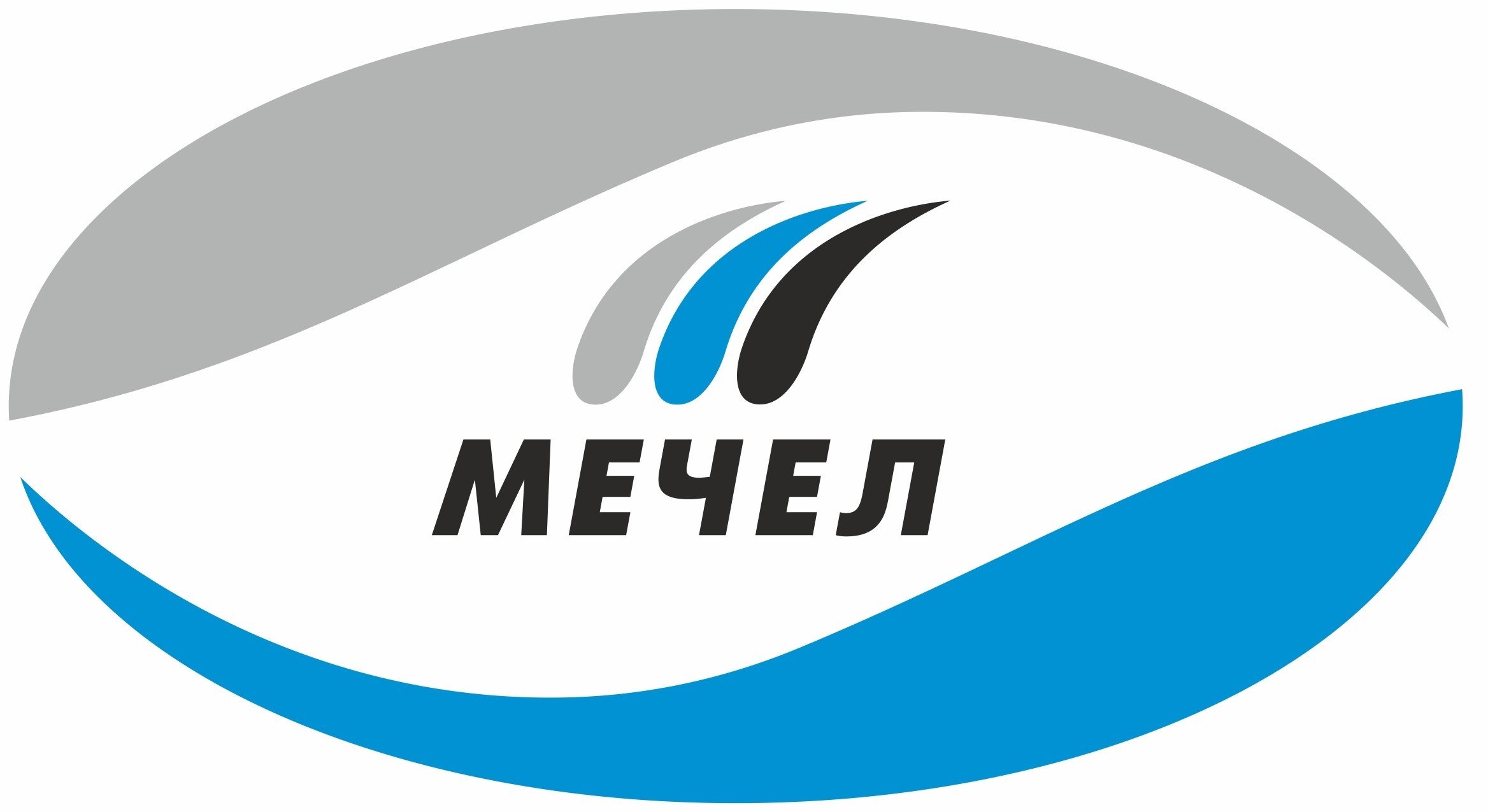 МЕЧЕЛ